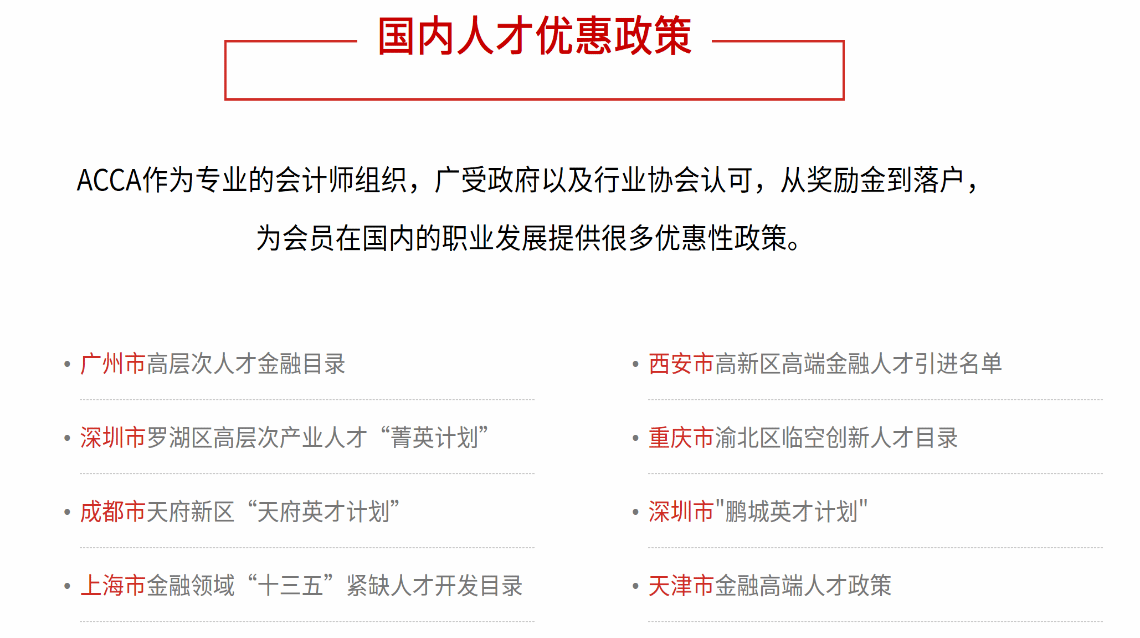 国内人才优惠政策

ACCA作为专业的会计师组织，广受政府以及行业协会认可，从奖励金到落户，为会员在国内的职业发展提供很多优惠性政策。

• 广州市高层次人才金融目录
• 深圳市罗湖区高层次产业人才“菁英计划”
• 成都市天府新区“天府英才计划”
• 上海市金融领域“十三五”紧缺人才开发目录

• 西安市高新区高端金融人才引进名单
• 重庆市渝北区临空创新人才目录
• 深圳市“鹏城英才计划”
• 天津市金融高端人才政策